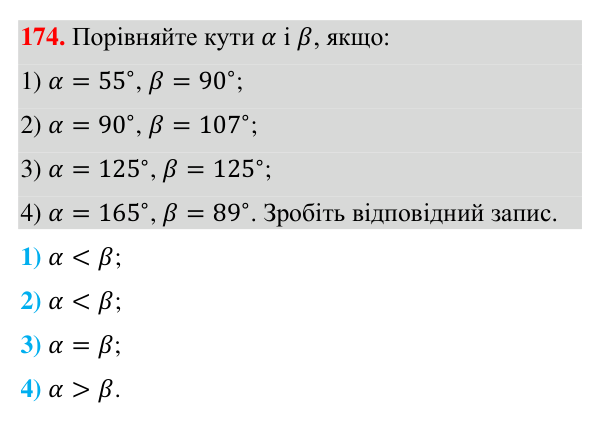 174. Порівняйте кути $\alpha$ і $\beta$, якщо:

1) $\alpha = 55°, \beta = 90°$;

2) $\alpha = 90°, \beta = 107°$;

3) $\alpha = 125°, \beta = 125°$;

4) $\alpha = 165°, \beta = 89°$. Зробіть відповідний запис.

1) $\alpha < \beta$;

2) $\alpha < \beta$;

3) $\alpha = \beta$;

4) $\alpha > \beta$.